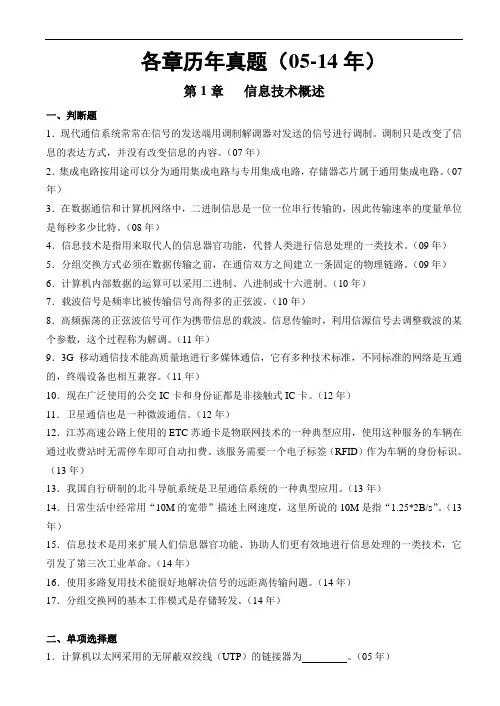 各章历年真题（05-14 年）

第 1 章　信息技术概述

一、判断题

1．现代通信系统常常在信号的发送端用调制解调器对发送的信号进行调制。调制只是改变了信息的表达方式，并没有改变信息的内容。（07 年）

2．集成电路按用途可以分为通用集成电路与专用集成电路，存储器芯片属于通用集成电路。（07 年）

3．在数据通信和计算机网络中，二进制信息是一位一位串行传输的，因此传输速率的度量单位是每秒多少比特。（08 年）

4．信息技术是指用来取代人的信息器官功能，代替人类进行信息处理的一类技术。（09 年）

5．分组交换方式必须在数据传输之前，在通信双方之间建立一条固定的物理链路。（09 年）

6．计算机内部数据的运算可以采用二进制、八进制或十六进制。（10 年）

7．载波信号是频率比被传输信号高得多的正弦波。（10 年）

8．高频振荡的正弦波信号可作为携带信息的载波。信息传输时，利用信源信号去调整载波的某个参数，这个过程称为解调。（11 年）

9．3G 移动通信技术能高质量地进行多媒体通信，它有多种技术标准，不同标准的网络是互通的，终端设备也相互兼容。（11 年）

10．现在广泛使用的公交 IC 卡和身份证都是非接触式 IC 卡。（12 年）

11．卫星通信也是一种微波通信。（12 年）

12．江苏高速公路上使用的 ETC 苏通卡是物联网技术的一种典型应用，使用这种服务的车辆在通过收费站时无需停车即可自动扣费。该服务需要一个电子标签（RFID）作为车辆的身份标识。（13 年）

13．我国自行研制的北斗导航系统是卫星通信系统的一种典型应用。（13 年）

14．日常生活中经常用“10M 的宽带”描述上网速度，这里所说的 10M 是指“1.25*2B/s”。（13 年）

15．信息技术是用来扩展人们信息器官功能、协助人们更有效地进行信息处理的一类技术，它引发了第三次工业革命。（14 年）

16．使用多路复用技术能很好地解决信号的远距离传输问题。（14 年）

17．分组交换网的基本工作模式是存储转发。（14 年）

二、单项选择题

1．计算机以太网采用的无屏蔽双绞线（UTP）的链接器为________。（05 年）